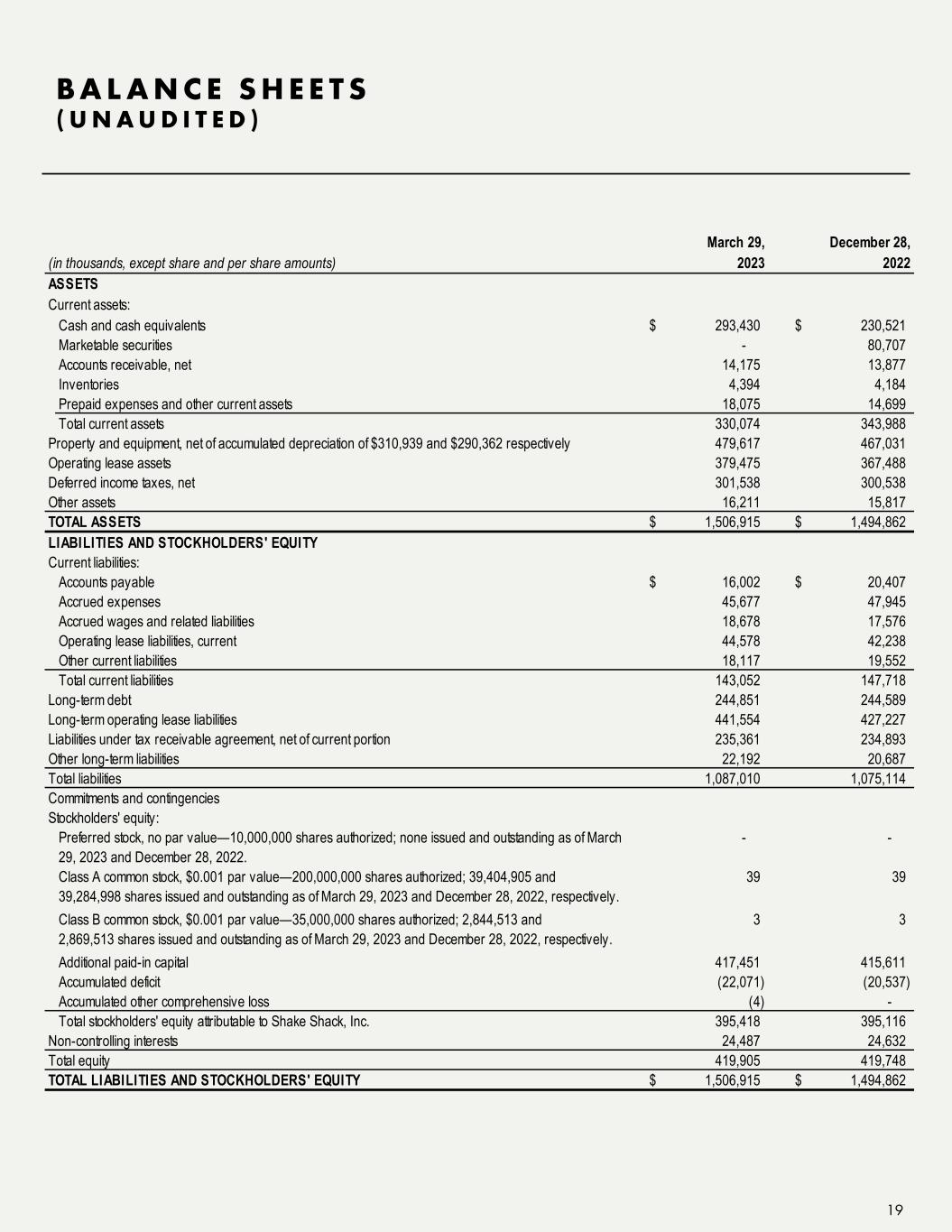 BALANCE SHEETS
(UNAUDITED)

| (in thousands, except share and per share amounts) | March 29, 2023 | December 28, 2022 |
|---|---|---|
| ASSETS | | |
| Current assets: | | |
| Cash and cash equivalents | $ 293,430 | $ 230,521 |
| Marketable securities | - | 80,707 |
| Accounts receivable, net | 14,175 | 13,877 |
| Inventories | 4,394 | 4,184 |
| Prepaid expenses and other current assets | 18,075 | 14,699 |
| Total current assets | 330,074 | 343,988 |
| Property and equipment, net of accumulated depreciation of $310,939 and $290,362 respectively | 479,617 | 467,031 |
| Operating lease assets | 379,475 | 367,488 |
| Deferred income taxes, net | 301,538 | 300,538 |
| Other assets | 16,211 | 15,817 |
| TOTAL ASSETS | $ 1,506,915 | $ 1,494,862 |
| LIABILITIES AND STOCKHOLDERS' EQUITY | | |
| Current liabilities: | | |
| Accounts payable | $ 16,002 | $ 20,407 |
| Accrued expenses | 45,677 | 47,945 |
| Accrued wages and related liabilities | 18,678 | 17,576 |
| Operating lease liabilities, current | 44,578 | 42,238 |
| Other current liabilities | 18,117 | 19,552 |
| Total current liabilities | 143,052 | 147,718 |
| Long-term debt | 244,851 | 244,589 |
| Long-term operating lease liabilities | 441,554 | 427,227 |
| Liabilities under tax receivable agreement, net of current portion | 235,361 | 234,893 |
| Other long-term liabilities | 22,192 | 20,687 |
| Total liabilities | 1,087,010 | 1,075,114 |
| Commitments and contingencies | | |
| Stockholders' equity: | | |
| Preferred stock, no par value—10,000,000 shares authorized; none issued and outstanding as of March 29, 2023 and December 28, 2022. | - | - |
| Class A common stock, $0.001 par value—200,000,000 shares authorized; 39,404,905 and 39,284,998 shares issued and outstanding as of March 29, 2023 and December 28, 2022, respectively. | 39 | 39 |
| Class B common stock, $0.001 par value—35,000,000 shares authorized; 2,844,513 and 2,869,513 shares issued and outstanding as of March 29, 2023 and December 28, 2022, respectively. | 3 | 3 |
| Additional paid-in capital | 417,451 | 415,611 |
| Accumulated deficit | (22,071) | (20,537) |
| Accumulated other comprehensive loss | (4) | - |
| Total stockholders' equity attributable to Shake Shack, Inc. | 395,418 | 395,116 |
| Non-controlling interests | 24,487 | 24,632 |
| Total equity | 419,905 | 419,748 |
| TOTAL LIABILITIES AND STOCKHOLDERS' EQUITY | $ 1,506,915 | $ 1,494,862 |

19